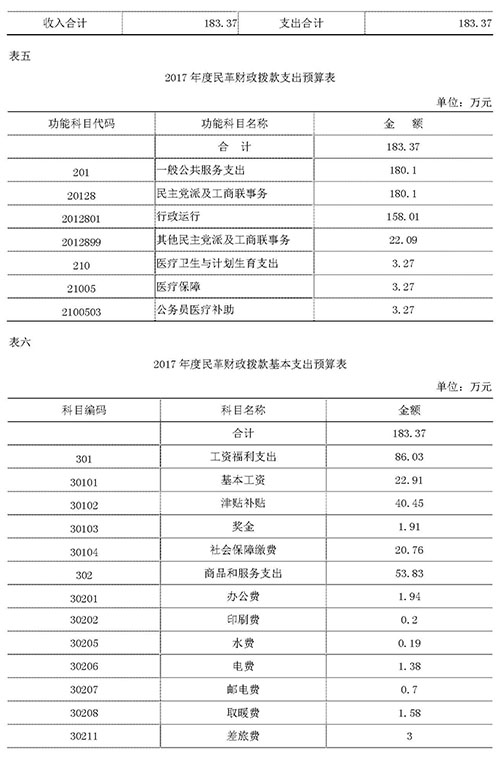 | 收入合计 | 183.37 | 支出合计 | 183.37 |
|---|---|---|---|

表五

2017 年度民革财政拨款支出预算表

单位：万元

| 功能科目代码 | 功能科目名称 | 金　额 |
|---|---|---|
| | 合　计 | 183.37 |
| 201 | 一般公共服务支出 | 180.1 |
| 20128 | 民主党派及工商联事务 | 180.1 |
| 2012801 | 行政运行 | 158.01 |
| 2012899 | 其他民主党派及工商联事务 | 22.09 |
| 210 | 医疗卫生与计划生育支出 | 3.27 |
| 21005 | 医疗保障 | 3.27 |
| 2100503 | 公务员医疗补助 | 3.27 |

表六

2017 年度民革财政拨款基本支出预算表

单位：万元

| 科目编码 | 科目名称 | 金额 |
|---|---|---|
| | 合计 | 183.37 |
| 301 | 工资福利支出 | 86.03 |
| 30101 | 基本工资 | 22.91 |
| 30102 | 津贴补贴 | 40.45 |
| 30103 | 奖金 | 1.91 |
| 30104 | 社会保障缴费 | 20.76 |
| 302 | 商品和服务支出 | 53.83 |
| 30201 | 办公费 | 1.94 |
| 30202 | 印刷费 | 0.2 |
| 30205 | 水费 | 0.19 |
| 30206 | 电费 | 1.38 |
| 30207 | 邮电费 | 0.7 |
| 30208 | 取暖费 | 1.58 |
| 30211 | 差旅费 | 3 |